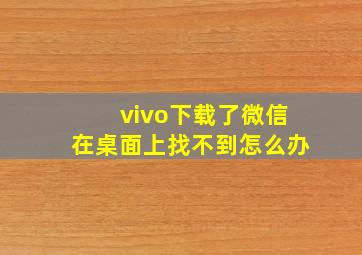 vivo下载了微信
在桌面上找不到怎么办